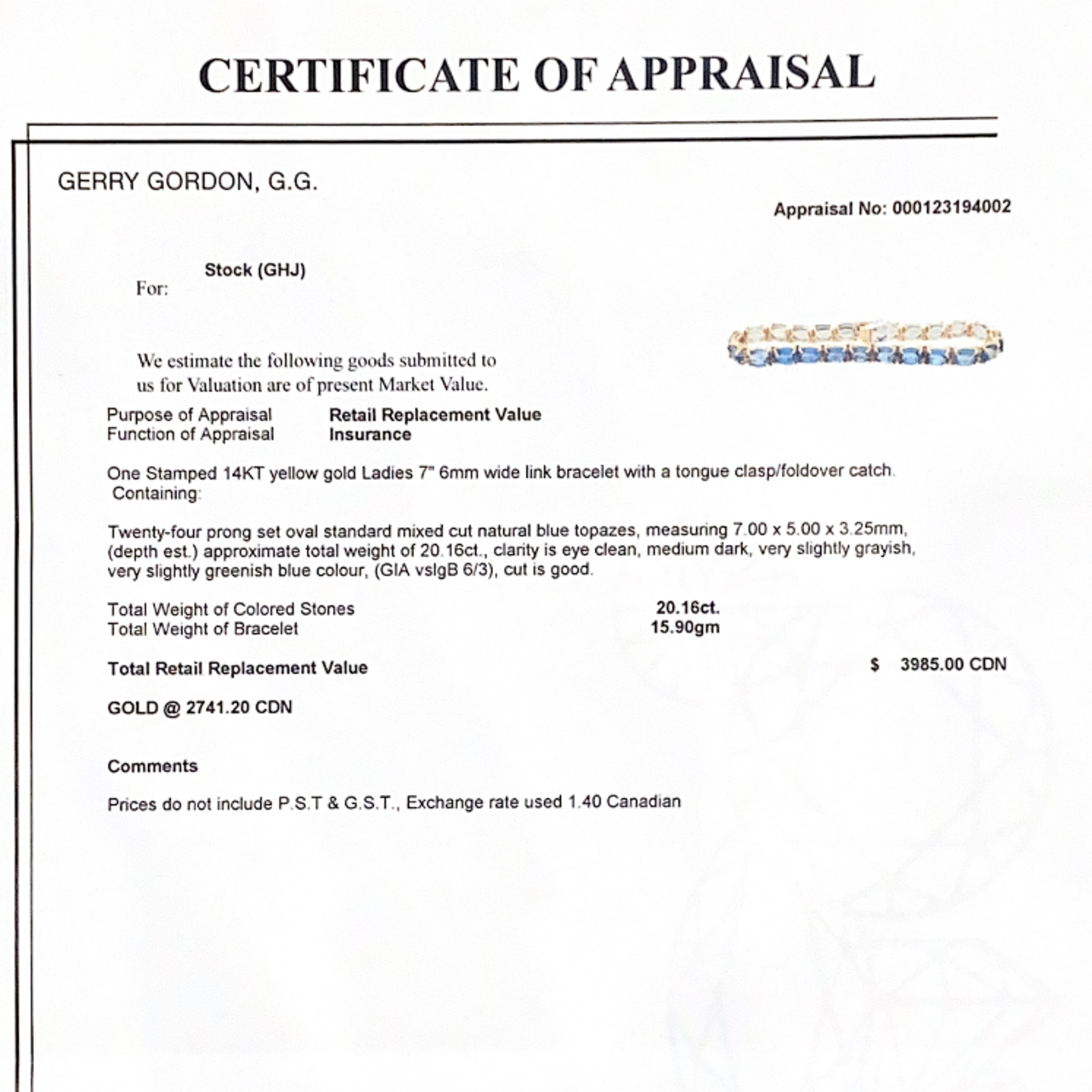 CERTIFICATE OF APPRAISAL

GERRY GORDON, G.G.

Appraisal No: 000123194002

For: Stock (GHJ)

We estimate the following goods submitted to us for Valuation are of present Market Value.

Purpose of Appraisal Retail Replacement Value
Function of Appraisal Insurance

One Stamped 14KT yellow gold Ladies 7" 6mm wide link bracelet with a tongue clasp/foldover catch. Containing:

Twenty-four prong set oval standard mixed cut natural blue topazes, measuring 7.00 x 5.00 x 3.25mm, (depth est.) approximate total weight of 20.16ct., clarity is eye clean, medium dark, very slightly grayish, very slightly greenish blue colour, (GIA vslgB 6/3), cut is good.

Total Weight of Colored Stones 20.16ct.
Total Weight of Bracelet 15.90gm

Total Retail Replacement Value $ 3985.00 CDN

GOLD @ 2741.20 CDN

Comments

Prices do not include P.S.T & G.S.T., Exchange rate used 1.40 Canadian